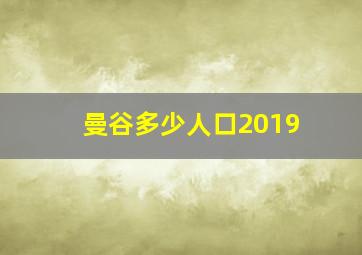 曼谷多少人口2019